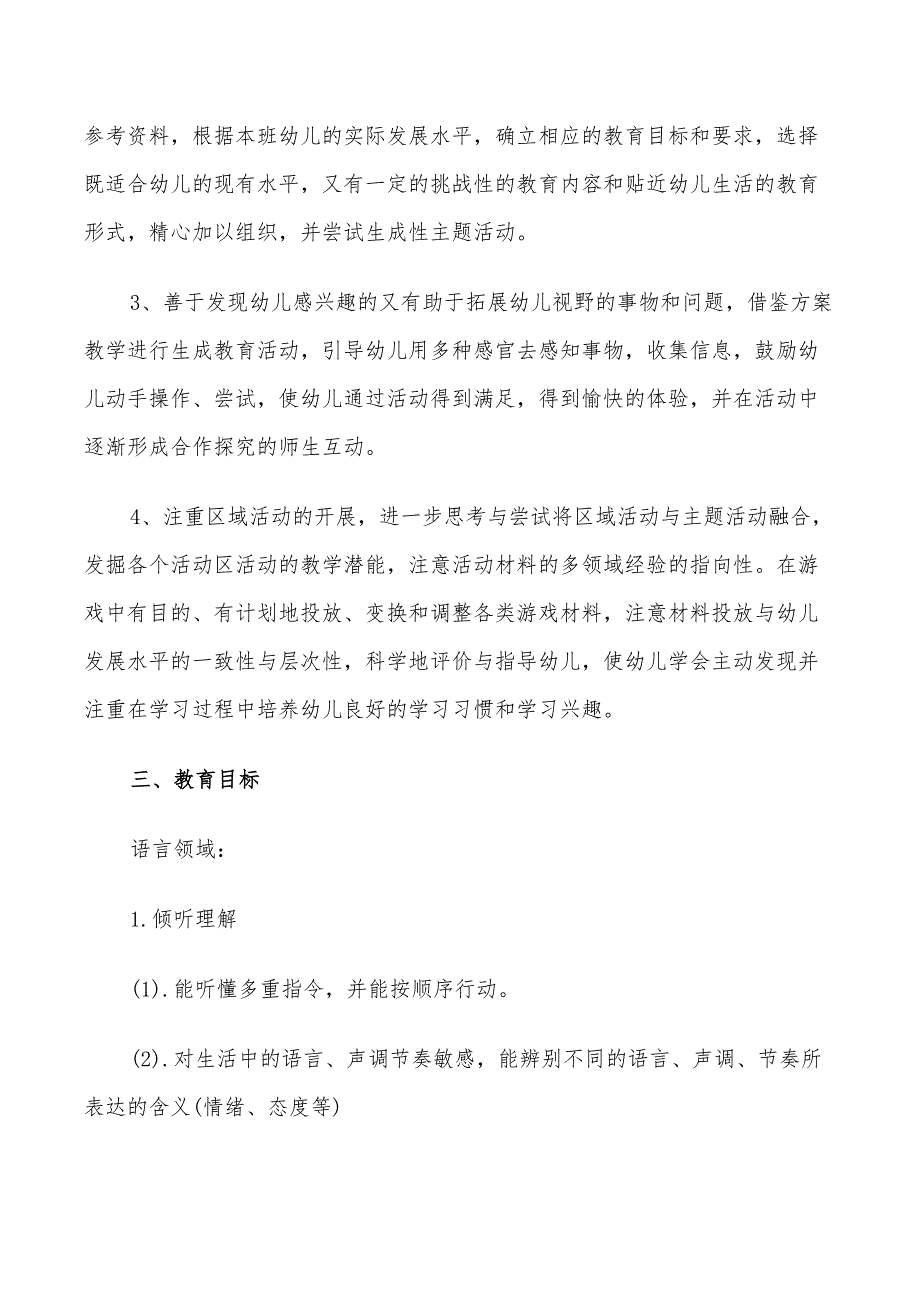 参考资料，根据本班幼儿的实际发展水平，确立相应的教育目标和要求，选择既适合幼儿的现有水平，又有一定的挑战性的教育内容和贴近幼儿生活的教育形式，精心加以组织，并尝试生成性主题活动。

3、善于发现幼儿感兴趣的又有助于拓展幼儿视野的事物和问题，借鉴方案教学进行生成教育活动，引导幼儿用多种感官去感知事物，收集信息，鼓励幼儿动手操作、尝试，使幼儿通过活动得到满足，得到愉快的体验，并在活动中逐渐形成合作探究的师生互动。

4、注重区域活动的开展，进一步思考与尝试将区域活动与主题活动融合，发掘各个活动区活动的教学潜能，注意活动材料的多领域经验的指向性。在游戏中有目的、有计划地投放、变换和调整各类游戏材料，注意材料投放与幼儿发展水平的一致性与层次性，科学地评价与指导幼儿，使幼儿学会主动发现并注重在学习过程中培养幼儿良好的学习习惯和学习兴趣。

三、教育目标

语言领域：

1.倾听理解

(1).能听懂多重指令，并能按顺序行动。

(2).对生活中的语言、声调节奏敏感，能辨别不同的语言、声调、节奏所表达的含义(情绪、态度等)